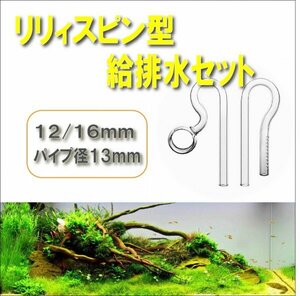 リリィスピン型
給排水セット

12/16mm
パイプ径13mm